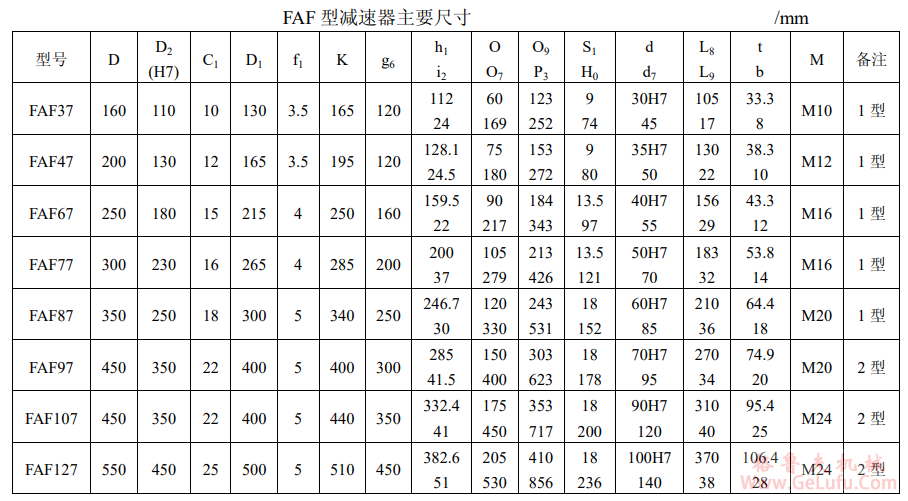 FAF型减速器主要尺寸 /mm

| 型号 | D | $D_2$ (H7) | $C_1$ | $D_1$ | $f_1$ | K | $g_6$ | $h_1$ $i_2$ | O $O_7$ | $O_9$ $P_3$ | $S_1$ $H_0$ | d $d_7$ | $L_8$ $L_9$ | t b | M | 备注 |
|---|---|---|---|---|---|---|---|---|---|---|---|---|---|---|---|---|
| FAF37 | 160 | 110 | 10 | 130 | 3.5 | 165 | 120 | 112 24 | 60 169 | 123 252 | 9 74 | 30H7 45 | 105 17 | 33.3 8 | M10 | 1型 |
| FAF47 | 200 | 130 | 12 | 165 | 3.5 | 195 | 120 | 128.1 24.5 | 75 180 | 153 272 | 9 80 | 35H7 50 | 130 22 | 38.3 10 | M12 | 1型 |
| FAF67 | 250 | 180 | 15 | 215 | 4 | 250 | 160 | 159.5 22 | 90 217 | 184 343 | 13.5 97 | 40H7 55 | 156 29 | 43.3 12 | M16 | 1型 |
| FAF77 | 300 | 230 | 16 | 265 | 4 | 285 | 200 | 200 37 | 105 279 | 213 426 | 13.5 121 | 50H7 70 | 183 32 | 53.8 14 | M16 | 1型 |
| FAF87 | 350 | 250 | 18 | 300 | 5 | 340 | 250 | 246.7 30 | 120 330 | 243 531 | 18 152 | 60H7 85 | 210 36 | 64.4 18 | M20 | 1型 |
| FAF97 | 450 | 350 | 22 | 400 | 5 | 400 | 300 | 285 41.5 | 150 400 | 303 623 | 18 178 | 70H7 95 | 270 34 | 74.9 20 | M20 | 2型 |
| FAF107 | 450 | 350 | 22 | 400 | 5 | 440 | 350 | 332.4 41 | 175 450 | 353 717 | 18 200 | 90H7 120 | 310 40 | 95.4 25 | M24 | 2型 |
| FAF127 | 550 | 450 | 25 | 500 | 5 | 510 | 450 | 382.6 51 | 205 530 | 410 856 | 18 236 | 100H7 140 | 370 38 | 106.4 28 | M24 | 2型 |

格鲁夫机械 www.GeLufu.Com